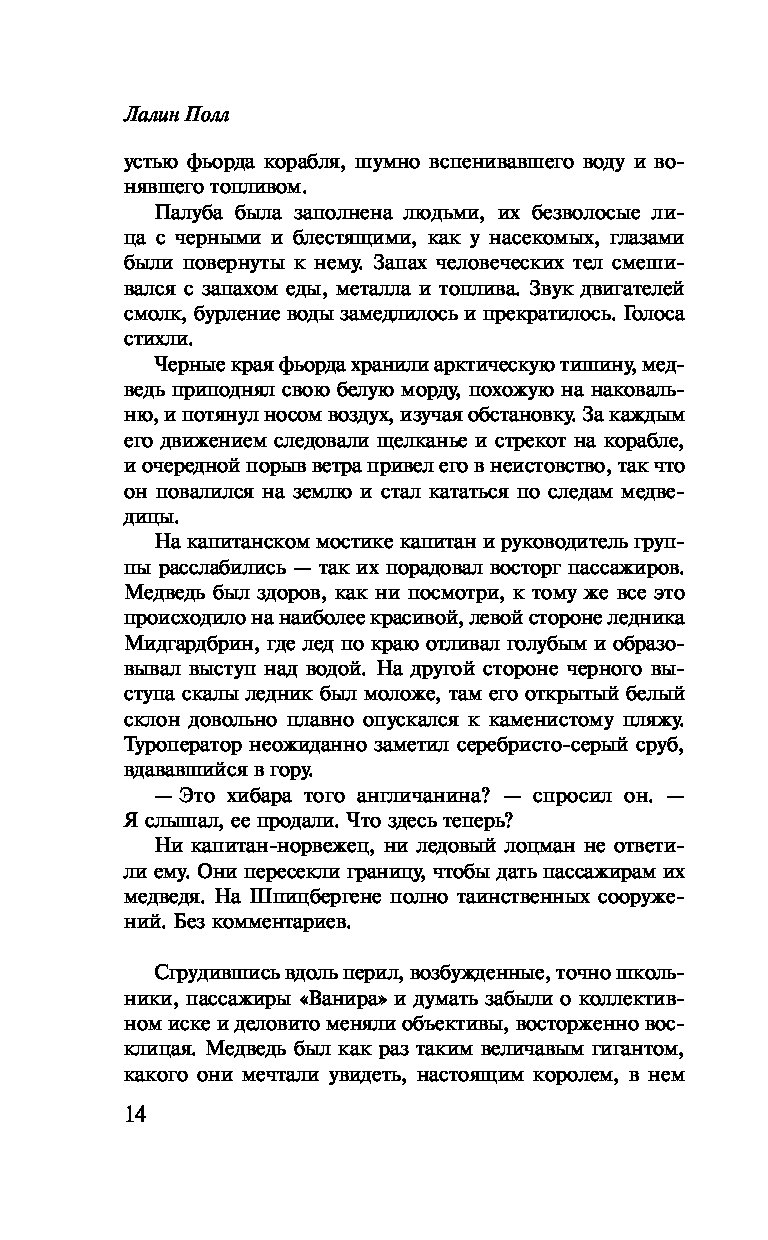 Лалин Полл

устью фьорда корабля, шумно вспенивавшего воду и вонявшего топливом.

Палуба была заполнена людьми, их безволосые лица с черными и блестящими, как у насекомых, глазами были повернуты к нему. Запах человеческих тел смешивался с запахом еды, металла и топлива. Звук двигателей смолк, бурление воды замедлилось и прекратилось. Голоса стихли.

Черные края фьорда хранили арктическую тишину, медведь приподнял свою белую морду, похожую на наковальню, и потянул носом воздух, изучая обстановку. За каждым его движением следовали щелканье и стрекот на корабле, и очередной порыв ветра привел его в неистовство, так что он повалился на землю и стал кататься по следам медведицы.

На капитанском мостике капитан и руководитель группы расслабились — так их порадовал восторг пассажиров. Медведь был здоров, как ни посмотри, к тому же все это происходило на наиболее красивой, левой стороне ледника Мидгардбрин, где лед по краю отливал голубым и образовывал выступ над водой. На другой стороне черного выступа скалы ледник был моложе, там его открытый белый склон довольно плавно опускался к каменистому пляжу. Туроператор неожиданно заметил серебристо-серый сруб, вдававшийся в гору.

— Это хибара того англичанина? — спросил он. — Я слышал, ее продали. Что здесь теперь?

Ни капитан-норвежец, ни ледовый лоцман не ответили ему. Они пересекли границу, чтобы дать пассажирам их медведя. На Шпицбергене полно таинственных сооружений. Без комментариев.

Сгрудившись вдоль перил, возбужденные, точно школьники, пассажиры «Ванира» и думать забыли о коллективном иске и деловито меняли объективы, восторженно восклицая. Медведь был как раз таким величавым гигантом, какого они мечтали увидеть, настоящим королем, в нем

14